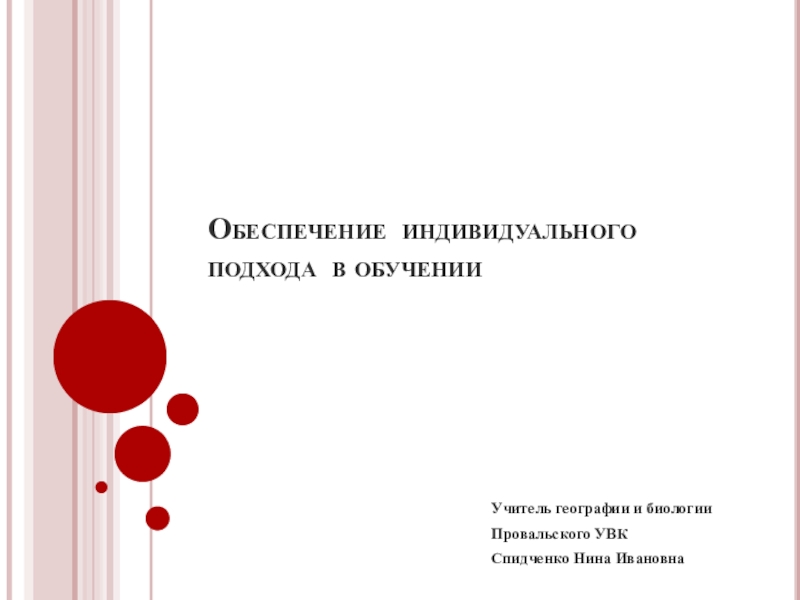 Обеспечение индивидуального подхода в обучении

Учитель географии и биологии
Провальского УВК
Спидченко Нина Ивановна